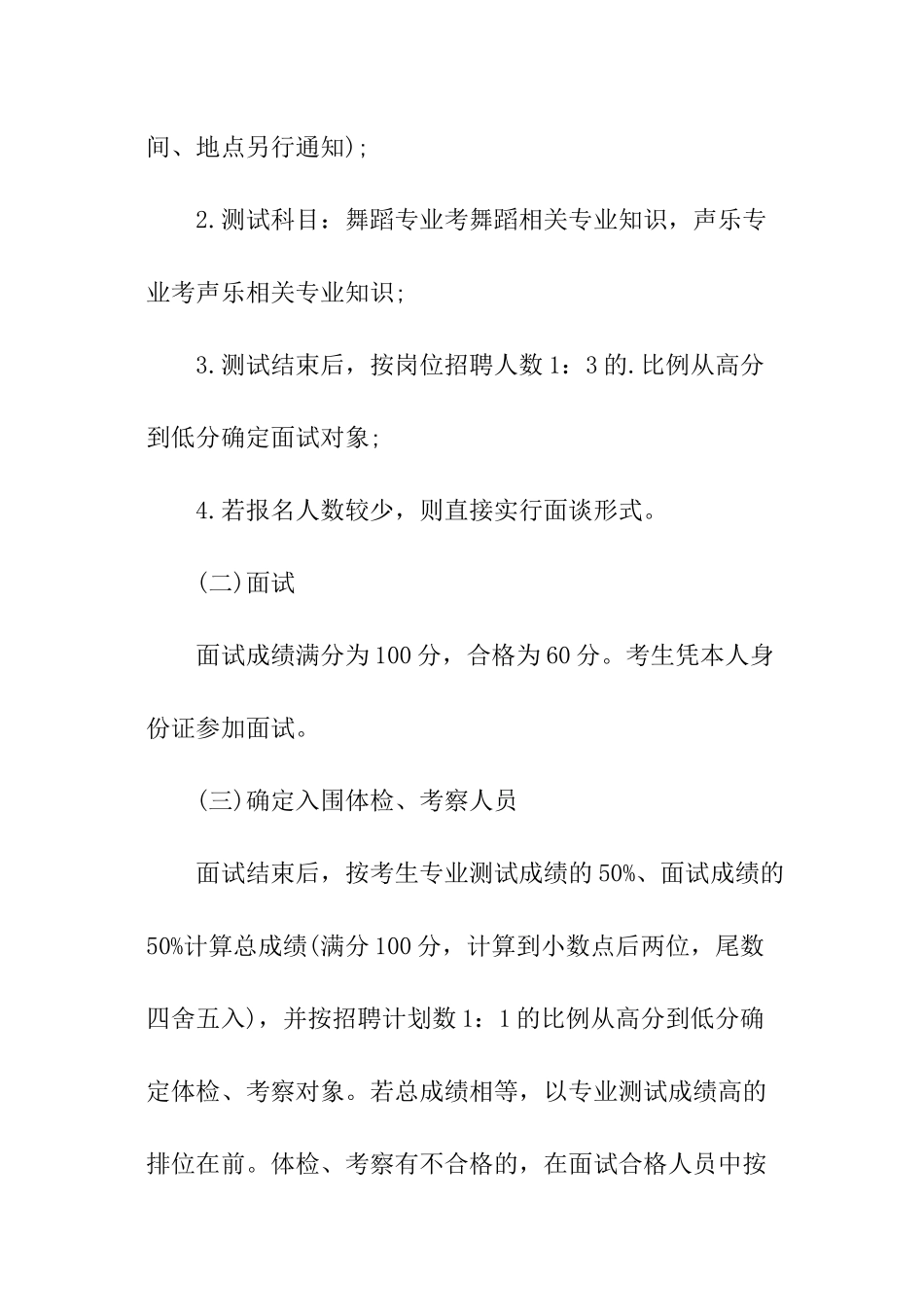 间、地点另行通知);

2.测试科目：舞蹈专业考舞蹈相关专业知识，声乐专业考声乐相关专业知识;

3.测试结束后，按岗位招聘人数1：3的.比例从高分到低分确定面试对象;

4.若报名人数较少，则直接实行面谈形式。

(二)面试

面试成绩满分为100分，合格为60分。考生凭本人身份证参加面试。

(三)确定入围体检、考察人员

面试结束后，按考生专业测试成绩的50%、面试成绩的50%计算总成绩(满分100分，计算到小数点后两位，尾数四舍五入)，并按招聘计划数1：1的比例从高分到低分确定体检、考察对象。若总成绩相等，以专业测试成绩高的排位在前。体检、考察有不合格的，在面试合格人员中按